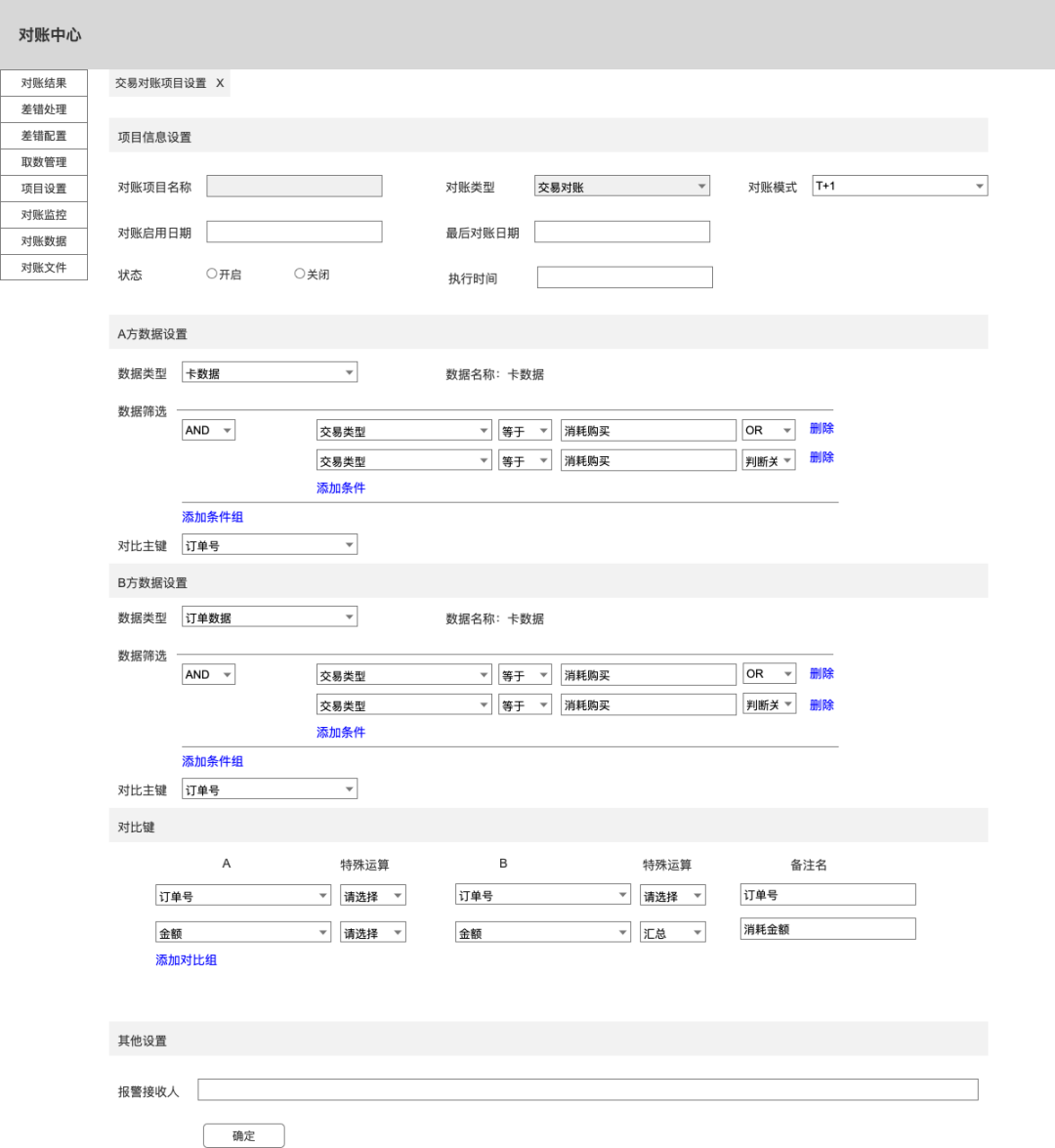 对账中心

对账结果
差错处理
差错配置
取数管理
项目设置
对账监控
对账数据
对账文件

交易对账项目设置 X

项目信息设置

对账项目名称

对账类型 交易对账

对账模式 T+1

对账启用日期

最后对账日期

状态 ○开启 ○关闭

执行时间

A方数据设置

数据类型 卡数据

数据名称：卡数据

数据筛选

AND

交易类型 等于 消耗购买 OR 删除

交易类型 等于 消耗购买 判断关 删除

添加条件

添加条件组

对比主键 订单号

B方数据设置

数据类型 订单数据

数据名称：卡数据

数据筛选

AND

交易类型 等于 消耗购买 OR 删除

交易类型 等于 消耗购买 判断关 删除

添加条件

添加条件组

对比主键 订单号

对比键

| A | 特殊运算 | B | 特殊运算 | 备注名 |
|---|---|---|---|---|
| 订单号 | 请选择 | 订单号 | 请选择 | 订单号 |
| 金额 | 请选择 | 金额 | 汇总 | 消耗金额 |

添加对比组

其他设置

报警接收人

确定